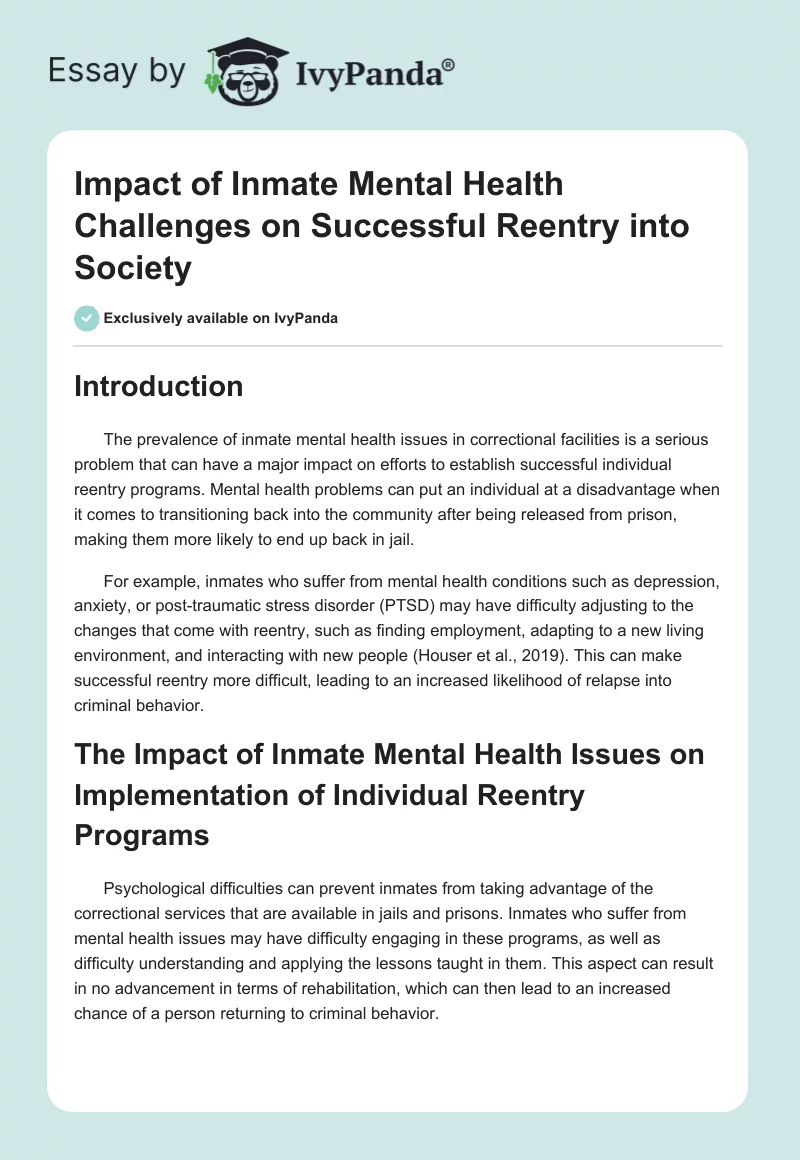 Essay by IvyPanda®

Impact of Inmate Mental Health Challenges on Successful Reentry into Society

Exclusively available on IvyPanda

Introduction

The prevalence of inmate mental health issues in correctional facilities is a serious problem that can have a major impact on efforts to establish successful individual reentry programs. Mental health problems can put an individual at a disadvantage when it comes to transitioning back into the community after being released from prison, making them more likely to end up back in jail.

For example, inmates who suffer from mental health conditions such as depression, anxiety, or post-traumatic stress disorder (PTSD) may have difficulty adjusting to the changes that come with reentry, such as finding employment, adapting to a new living environment, and interacting with new people (Houser et al., 2019). This can make successful reentry more difficult, leading to an increased likelihood of relapse into criminal behavior.

The Impact of Inmate Mental Health Issues on Implementation of Individual Reentry Programs

Psychological difficulties can prevent inmates from taking advantage of the correctional services that are available in jails and prisons. Inmates who suffer from mental health issues may have difficulty engaging in these programs, as well as difficulty understanding and applying the lessons taught in them. This aspect can result in no advancement in terms of rehabilitation, which can then lead to an increased chance of a person returning to criminal behavior.